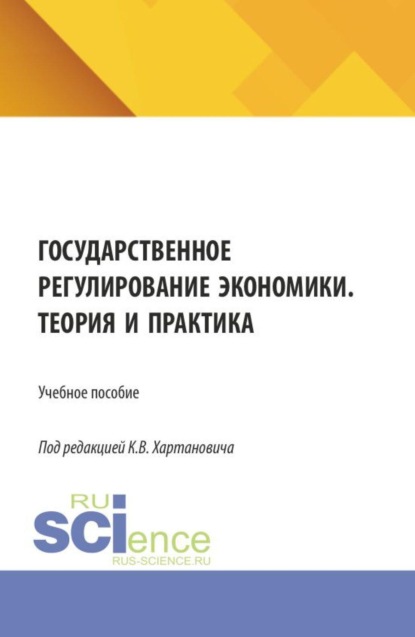 ГОСУДАРСТВЕННОЕ РЕГУЛИРОВАНИЕ ЭКОНОМИКИ. ТЕОРИЯ И ПРАКТИКА

Учебное пособие

Под редакцией К.В. Хартановича

RU
SCIence
RUS-SCIENCE.RU